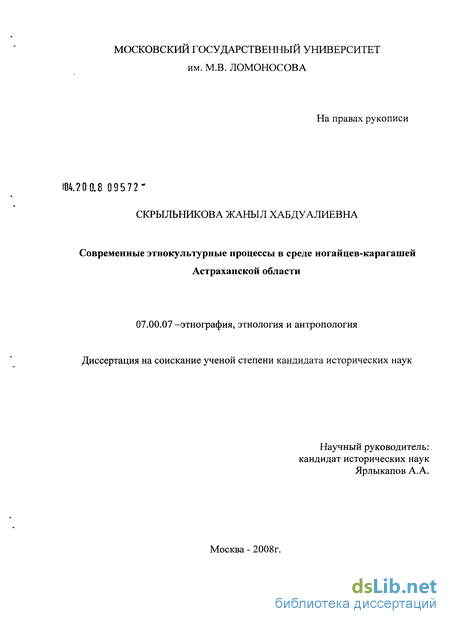 МОСКОВСКИЙ ГОСУДАРСТВЕННЫЙ УНИВЕРСИТЕТ
им. М.В. ЛОМОНОСОВА

На правах рукописи

04.200.8 09572

СКРЫЛЬНИКОВА ЖАНЫЛ ХАБДУАЛИЕВНА

Современные этнокультурные процессы в среде ногайцев-карагашей Астраханской области

07.00.07 –этнография, этнология и антропология

Диссертация на соискание ученой степени кандидата исторических наук

Научный руководитель:
кандидат исторических наук
Ярлыкапов А.А.

Москва - 2008г.

dsLib.net
библиотека диссертаций